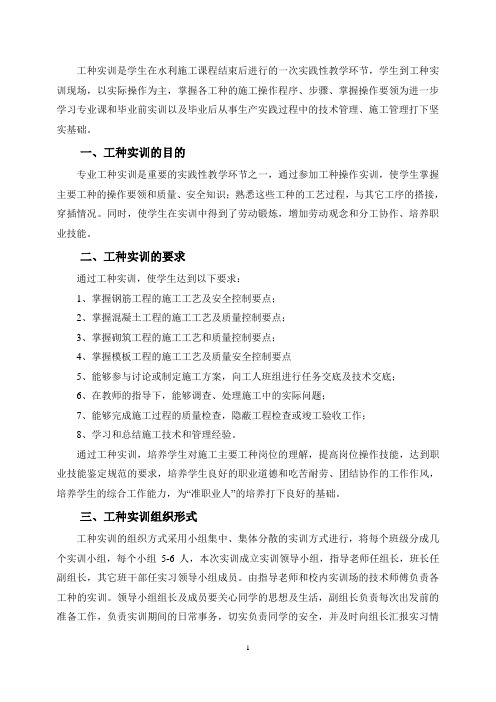 工种实训是学生在水利施工课程结束后进行的一次实践性教学环节，学生到工种实训现场，以实际操作为主，掌握各工种的施工操作程序、步骤、掌握操作要领为进一步学习专业课和毕业前实训以及毕业后从事生产实践过程中的技术管理、施工管理打下坚实基础。

一、工种实训的目的

专业工种实训是重要的实践性教学环节之一，通过参加工种操作实训，使学生掌握主要工种的操作要领和质量、安全知识；熟悉这些工种的工艺过程，与其它工序的搭接，穿插情况。同时，使学生在实训中得到了劳动锻炼，增加劳动观念和分工协作、培养职业技能。

二、工种实训的要求

通过工种实训，使学生达到以下要求：

1、掌握钢筋工程的施工工艺及安全控制要点；

2、掌握混凝土工程的施工工艺及质量控制要点；

3、掌握砌筑工程的施工工艺和质量控制要点；

4、掌握模板工程的施工工艺及质量安全控制要点

5、能够参与讨论或制定施工方案，向工人班组进行任务交底及技术交底；

6、在教师的指导下，能够调查、处理施工中的实际问题；

7、能够完成施工过程的质量检查，隐蔽工程检查或竣工验收工作；

8、学习和总结施工技术和管理经验。

通过工种实训，培养学生对施工主要工种岗位的理解，提高岗位操作技能，达到职业技能鉴定规范的要求，培养学生良好的职业道德和吃苦耐劳、团结协作的工作作风，培养学生的综合工作能力，为“准职业人”的培养打下良好的基础。

三、工种实训组织形式

工种实训的组织方式采用小组集中、集体分散的实训方式进行，将每个班级分成几个实训小组，每个小组 5-6 人，本次实训成立实训领导小组，指导老师任组长，班长任副组长，其它班干部任实习领导小组成员。由指导老师和校内实训场的技术师傅负责各工种的实训。领导小组组长及成员要关心同学的思想及生活，副组长负责每次出发前的准备工作，负责实训期间的日常事务，切实负责同学的安全，并及时向组长汇报实习情

1